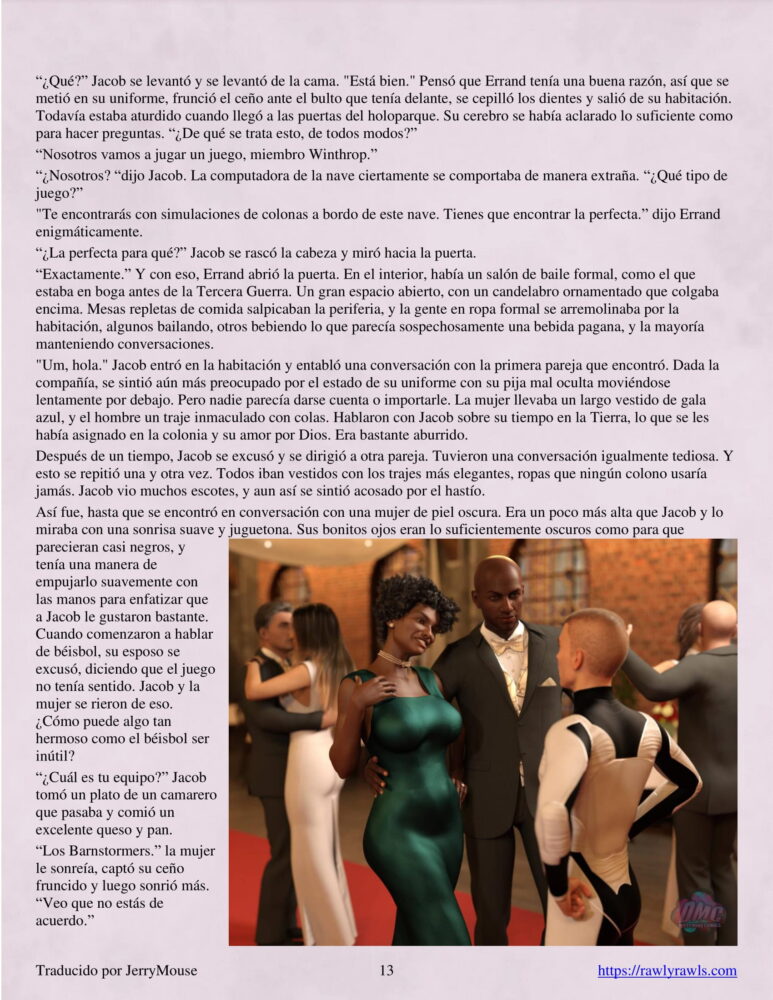 “¿Qué?” Jacob se levantó y se levantó de la cama. "Está bien." Pensó que Errand tenía una buena razón, así que se metió en su uniforme, frunció el ceño ante el bulto que tenía delante, se cepilló los dientes y salió de su habitación. Todavía estaba aturdido cuando llegó a las puertas del holoparque. Su cerebro se había aclarado lo suficiente como para hacer preguntas. “¿De qué se trata esto, de todos modos?”

“Nosotros vamos a jugar un juego, miembro Winthrop.”

“¿Nosotros? “dijo Jacob. La computadora de la nave ciertamente se comportaba de manera extraña. “¿Qué tipo de juego?”

"Te encontrarás con simulaciones de colonas a bordo de este nave. Tienes que encontrar la perfecta.” dijo Errand enigmáticamente.

“¿La perfecta para qué?” Jacob se rascó la cabeza y miró hacia la puerta.

“Exactamente.” Y con eso, Errand abrió la puerta. En el interior, había un salón de baile formal, como el que estaba en boga antes de la Tercera Guerra. Un gran espacio abierto, con un candelabro ornamentado que colgaba encima. Mesas repletas de comida salpicaban la periferia, y la gente en ropa formal se arremolinaba por la habitación, algunos bailando, otros bebiendo lo que parecía sospechosamente una bebida pagana, y la mayoría manteniendo conversaciones.

"Um, hola." Jacob entró en la habitación y entabló una conversación con la primera pareja que encontró. Dada la compañía, se sintió aún más preocupado por el estado de su uniforme con su pija mal oculta moviéndose lentamente por debajo. Pero nadie parecía darse cuenta o importarle. La mujer llevaba un largo vestido de gala azul, y el hombre un traje inmaculado con colas. Hablaron con Jacob sobre su tiempo en la Tierra, lo que se les había asignado en la colonia y su amor por Dios. Era bastante aburrido.

Después de un tiempo, Jacob se excusó y se dirigió a otra pareja. Tuvieron una conversación igualmente tediosa. Y esto se repitió una y otra vez. Todos iban vestidos con los trajes más elegantes, ropas que ningún colono usaría jamás. Jacob vio muchos escotes, y aun así se sintió acosado por el hastío.

Así fue, hasta que se encontró en conversación con una mujer de piel oscura. Era un poco más alta que Jacob y lo miraba con una sonrisa suave y juguetona. Sus bonitos ojos eran lo suficientemente oscuros como para que parecieran casi negros, y tenía una manera de empujarlo suavemente con las manos para enfatizar que a Jacob le gustaron bastante. Cuando comenzaron a hablar de béisbol, su esposo se excusó, diciendo que el juego no tenía sentido. Jacob y la mujer se rieron de eso. ¿Cómo puede algo tan hermoso como el béisbol ser inútil?

“¿Cuál es tu equipo?” Jacob tomó un plato de un camarero que pasaba y comió un excelente queso y pan.

“Los Barnstormers.” la mujer le sonreía, captó su ceño fruncido y luego sonrió más. “Veo que no estás de acuerdo.”

VMC

Traducido por JerryMouse 13 https://rawlyrawls.com